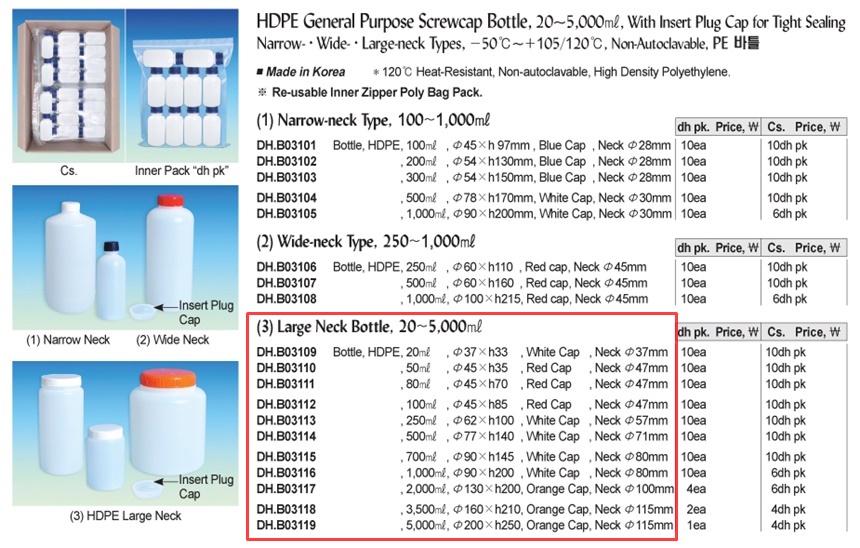 Cs.

Inner Pack "dh pk"

Insert Plug Cap

(1) Narrow Neck (2) Wide Neck

Insert Plug Cap

(3) HDPE Large Neck

HDPE General Purpose Screwcap Bottle, 20~5,000㎖, With Insert Plug Cap for Tight Sealing

Narrow- · Wide- · Large-neck Types, −50℃~+105/120℃, Non-Autoclavable, PE 바틀

■ Made in Korea ＊120℃ Heat-Resistant, Non-autoclavable, High Density Polyethylene.

※ Re-usable Inner Zipper Poly Bag Pack.

(1) Narrow-neck Type, 100~1,000㎖

| | | dh pk. Price, ₩ | Cs. Price, ₩ |
|---|---|---|---|
| DH.B03101 | Bottle, HDPE, 100㎖ , Φ45×h 97mm , Blue Cap , Neck Φ28mm | 10ea | 10dh pk |
| DH.B03102 | , 200㎖ , Φ54×h130mm, Blue Cap , Neck Φ28mm | 10ea | 10dh pk |
| DH.B03103 | , 300㎖ , Φ54×h150mm, Blue Cap , Neck Φ28mm | 10ea | 10dh pk |
| DH.B03104 | , 500㎖ , Φ78×h170mm, White Cap, Neck Φ30mm | 10ea | 10dh pk |
| DH.B03105 | , 1,000㎖, Φ90×h200mm, White Cap, Neck Φ30mm | 10ea | 6dh pk |

(2) Wide-neck Type, 250~1,000㎖

| | | dh pk. Price, ₩ | Cs. Price, ₩ |
|---|---|---|---|
| DH.B03106 | Bottle, HDPE, 250㎖ , Φ60×h110 , Red cap, Neck Φ45mm | 10ea | 10dh pk |
| DH.B03107 | , 500㎖ , Φ60×h160 , Red cap, Neck Φ45mm | 10ea | 10dh pk |
| DH.B03108 | , 1,000㎖, Φ100×h215, Red cap, Neck Φ45mm | 10ea | 6dh pk |

(3) Large Neck Bottle, 20~5,000㎖

| | | dh pk. Price, ₩ | Cs. Price, ₩ |
|---|---|---|---|
| DH.B03109 | Bottle, HDPE, 20㎖ , Φ37×h33 , White Cap , Neck Φ37mm | 10ea | 10dh pk |
| DH.B03110 | , 50㎖ , Φ45×h35 , Red Cap , Neck Φ47mm | 10ea | 10dh pk |
| DH.B03111 | , 80㎖ , Φ45×h70 , Red Cap , Neck Φ47mm | 10ea | 10dh pk |
| DH.B03112 | , 100㎖ , Φ45×h85 , Red Cap , Neck Φ47mm | 10ea | 10dh pk |
| DH.B03113 | , 250㎖ , Φ62×h100 , White Cap , Neck Φ57mm | 10ea | 10dh pk |
| DH.B03114 | , 500㎖ , Φ77×h140 , White Cap , Neck Φ71mm | 10ea | 10dh pk |
| DH.B03115 | , 700㎖ , Φ90×h145 , White Cap , Neck Φ80mm | 10ea | 10dh pk |
| DH.B03116 | , 1,000㎖, Φ90×h200 , White Cap , Neck Φ80mm | 10ea | 6dh pk |
| DH.B03117 | , 2,000㎖, Φ130×h200, Orange Cap, Neck Φ100mm | 4ea | 6dh pk |
| DH.B03118 | , 3,500㎖, Φ160×h210, Orange Cap, Neck Φ115mm | 2ea | 4dh pk |
| DH.B03119 | , 5,000㎖, Φ200×h250, Orange Cap, Neck Φ115mm | 1ea | 4dh pk |